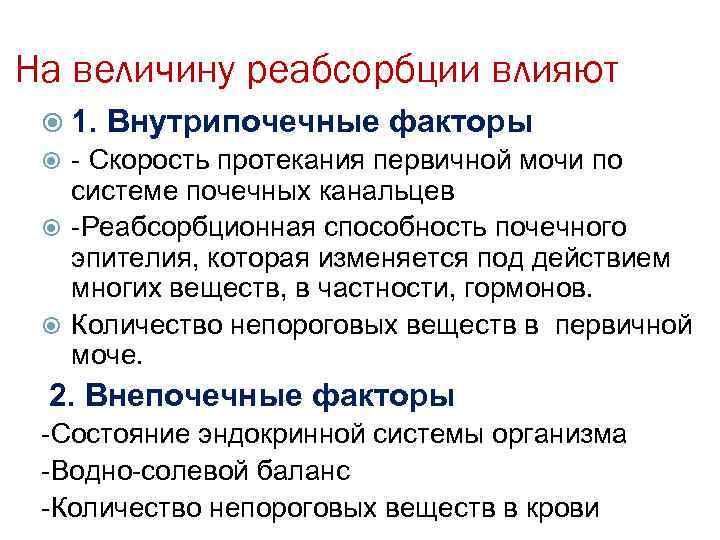 На величину реабсорбции влияют

1. Внутрипочечные факторы

- Скорость протекания первичной мочи по системе почечных канальцев

-Реабсорбционная способность почечного эпителия, которая изменяется под действием многих веществ, в частности, гормонов.

Количество непороговых веществ в первичной моче.

2. Внепочечные факторы

-Состояние эндокринной системы организма

-Водно-солевой баланс

-Количество непороговых веществ в крови